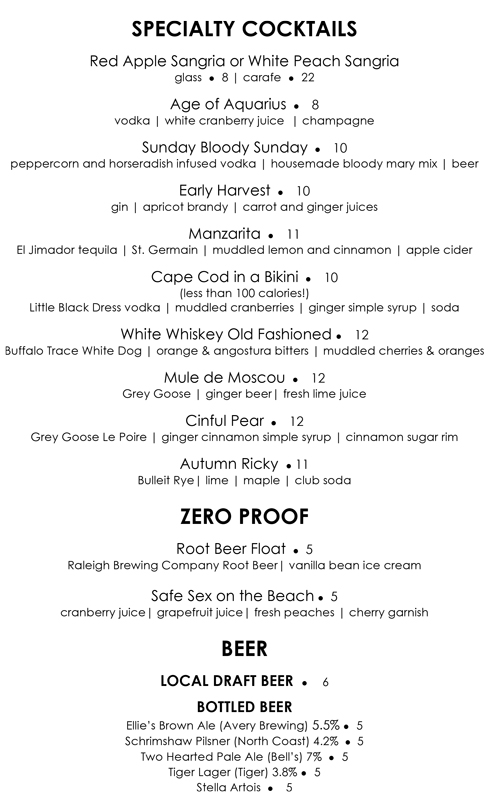 SPECIALTY COCKTAILS

Red Apple Sangria or White Peach Sangria
glass • 8 | carafe • 22

Age of Aquarius • 8
vodka | white cranberry juice | champagne

Sunday Bloody Sunday • 10
peppercorn and horseradish infused vodka | housemade bloody mary mix | beer

Early Harvest • 10
gin | apricot brandy | carrot and ginger juices

Manzarita • 11
El Jimador tequila | St. Germain | muddled lemon and cinnamon | apple cider

Cape Cod in a Bikini • 10
(less than 100 calories!)
Little Black Dress vodka | muddled cranberries | ginger simple syrup | soda

White Whiskey Old Fashioned • 12
Buffalo Trace White Dog | orange & angostura bitters | muddled cherries & oranges

Mule de Moscou • 12
Grey Goose | ginger beer | fresh lime juice

Cinful Pear • 12
Grey Goose Le Poire | ginger cinnamon simple syrup | cinnamon sugar rim

Autumn Ricky • 11
Bulleit Rye | lime | maple | club soda

ZERO PROOF

Root Beer Float • 5
Raleigh Brewing Company Root Beer | vanilla bean ice cream

Safe Sex on the Beach • 5
cranberry juice | grapefruit juice | fresh peaches | cherry garnish

BEER

LOCAL DRAFT BEER • 6

BOTTLED BEER
Ellie's Brown Ale (Avery Brewing) 5.5% • 5
Schrimshaw Pilsner (North Coast) 4.2% • 5
Two Hearted Pale Ale (Bell's) 7% • 5
Tiger Lager (Tiger) 3.8% • 5
Stella Artois • 5